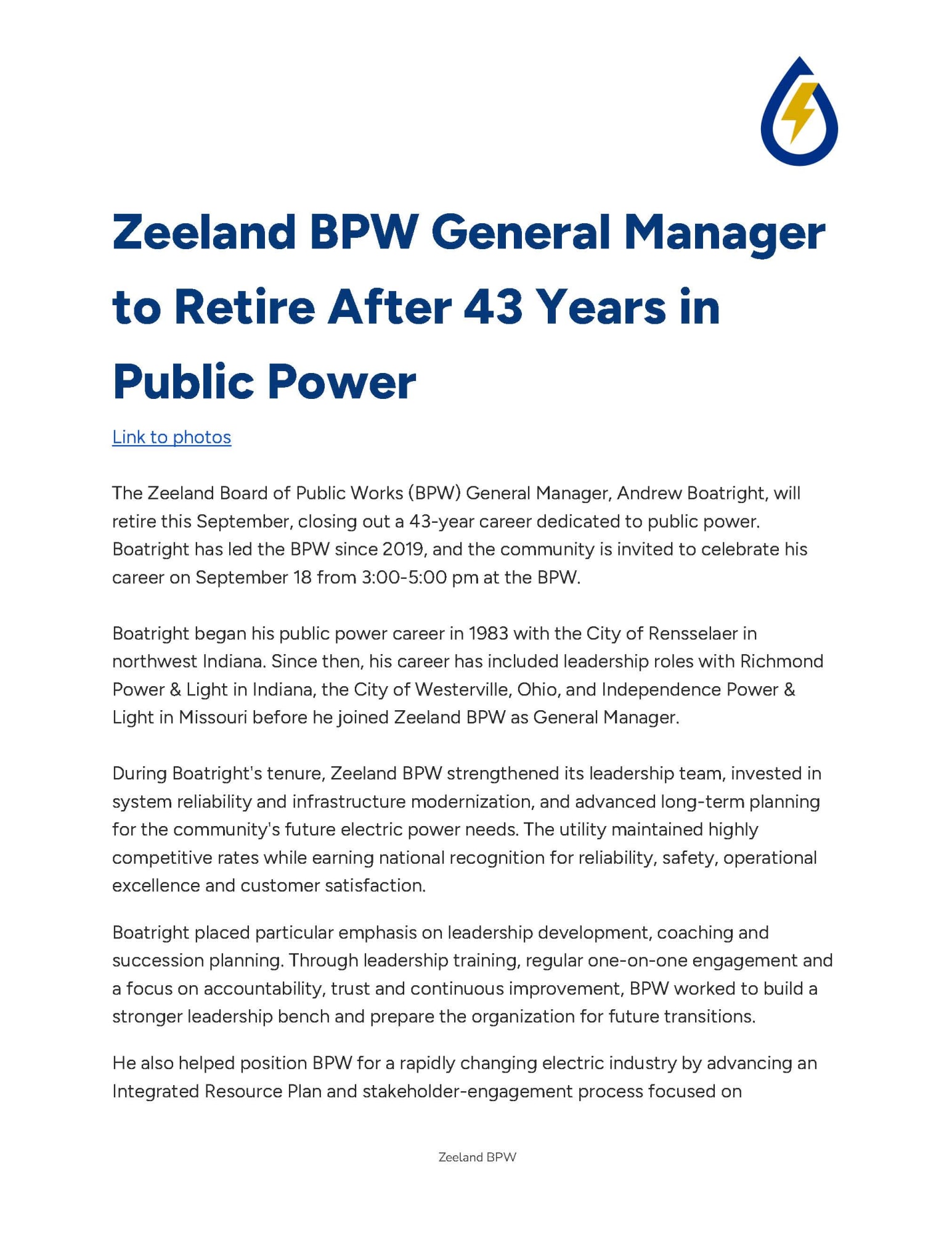 Zeeland BPW General Manager to Retire After 43 Years in Public Power

Link to photos

The Zeeland Board of Public Works (BPW) General Manager, Andrew Boatright, will retire this September, closing out a 43-year career dedicated to public power. Boatright has led the BPW since 2019, and the community is invited to celebrate his career on September 18 from 3:00-5:00 pm at the BPW.

Boatright began his public power career in 1983 with the City of Rensselaer in northwest Indiana. Since then, his career has included leadership roles with Richmond Power & Light in Indiana, the City of Westerville, Ohio, and Independence Power & Light in Missouri before he joined Zeeland BPW as General Manager.

During Boatright's tenure, Zeeland BPW strengthened its leadership team, invested in system reliability and infrastructure modernization, and advanced long-term planning for the community's future electric power needs. The utility maintained highly competitive rates while earning national recognition for reliability, safety, operational excellence and customer satisfaction.

Boatright placed particular emphasis on leadership development, coaching and succession planning. Through leadership training, regular one-on-one engagement and a focus on accountability, trust and continuous improvement, BPW worked to build a stronger leadership bench and prepare the organization for future transitions.

He also helped position BPW for a rapidly changing electric industry by advancing an Integrated Resource Plan and stakeholder-engagement process focused on

Zeeland BPW